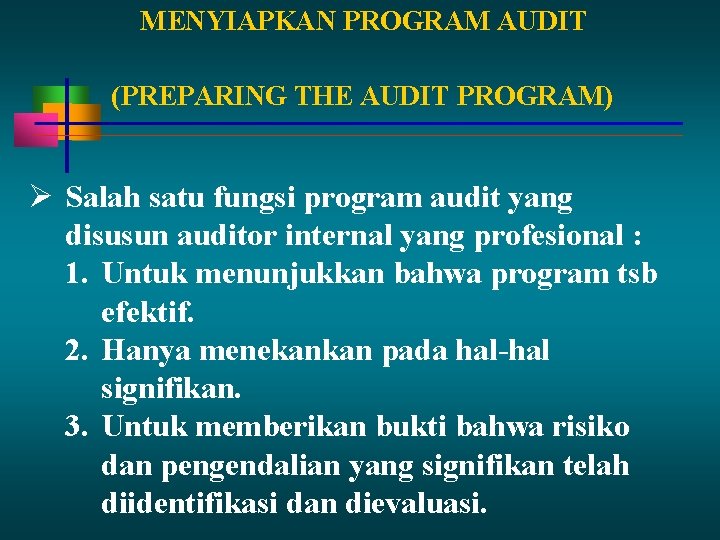 MENYIAPKAN PROGRAM AUDIT

(PREPARING THE AUDIT PROGRAM)

➢ Salah satu fungsi program audit yang disusun auditor internal yang profesional :
1. Untuk menunjukkan bahwa program tsb efektif.
2. Hanya menekankan pada hal-hal signifikan.
3. Untuk memberikan bukti bahwa risiko dan pengendalian yang signifikan telah diidentifikasi dan dievaluasi.